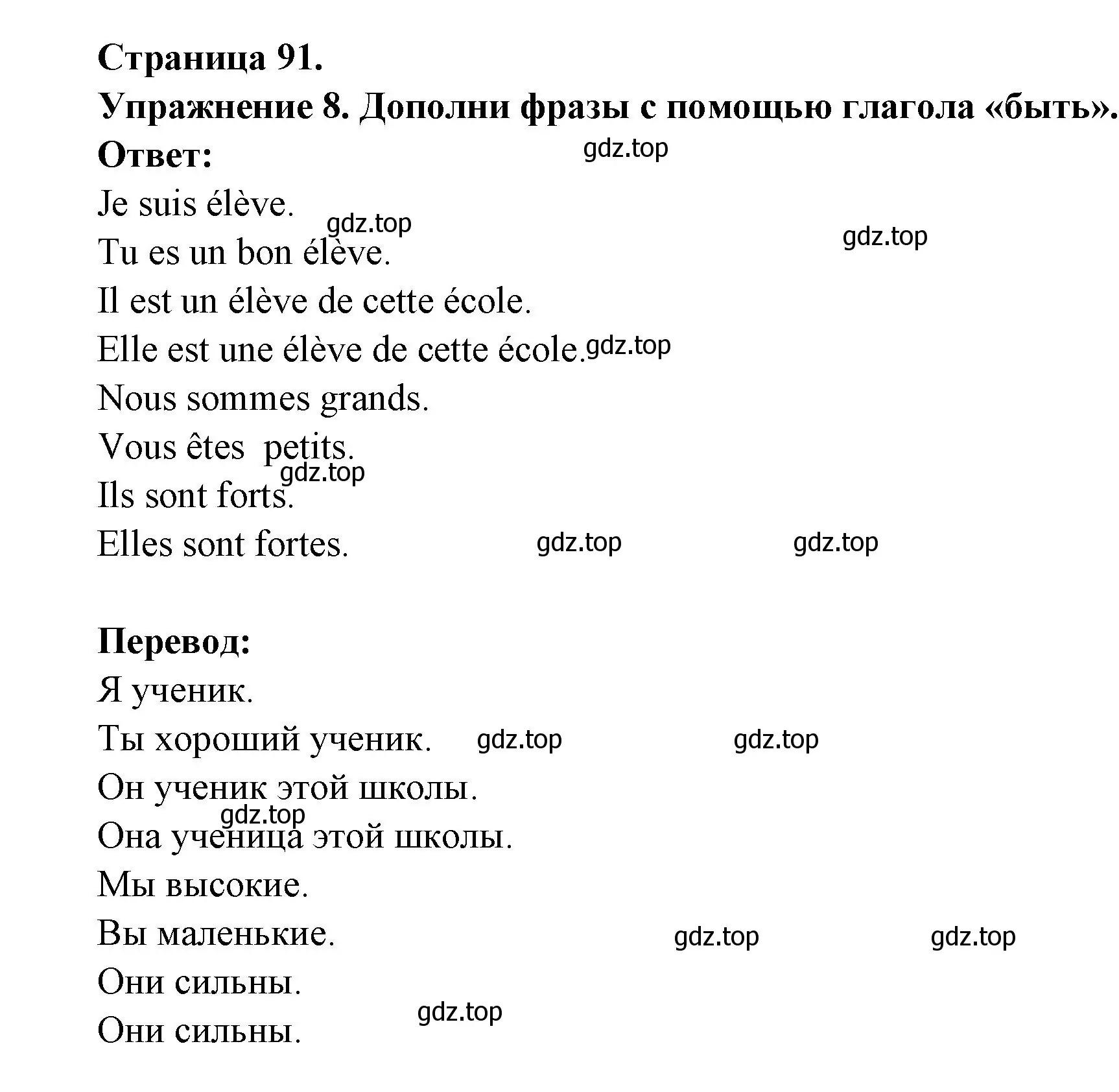 Страница 91.
Упражнение 8. Дополни фразы с помощью глагола «быть».
Ответ:
gdz.top
Je suis élève.
gdz.top
gdz.top
Tu es un bon élève.
Il est un élève de cette école.
Elle est une élève de cette école. gdz.top
Nous sommes grands.
Vous êtes petits.
gdz.top
Ils sont forts.
Elles sont fortes. gdz.top gdz.top

Перевод:
Я ученик.
Ты хороший ученик. gdz.top gdz.top
Он ученик этой школы.
gdz.top
Она ученица этой школы.
Мы высокие.
Вы маленькие. gdz.top gdz.top
Они сильны.
gdz.top
Они сильны.